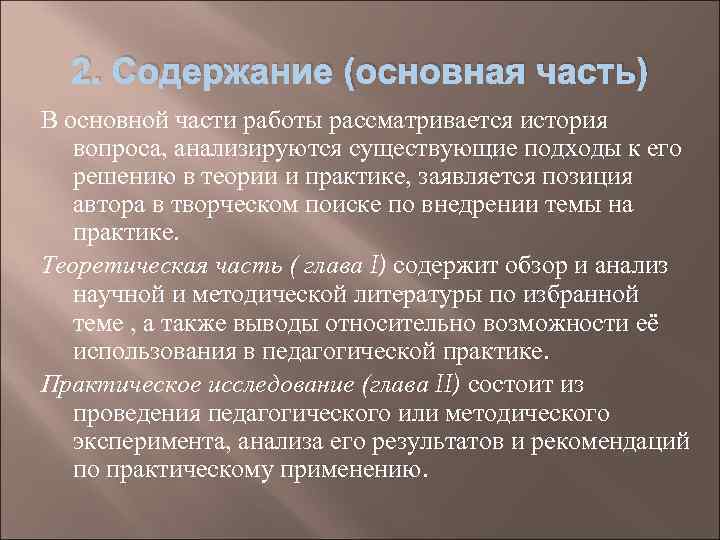 2. Содержание (основная часть)

В основной части работы рассматривается история вопроса, анализируются существующие подходы к его решению в теории и практике, заявляется позиция автора в творческом поиске по внедрении темы на практике.

Теоретическая часть ( глава I) содержит обзор и анализ научной и методической литературы по избранной теме , а также выводы относительно возможности её использования в педагогической практике.

Практическое исследование (глава II) состоит из проведения педагогического или методического эксперимента, анализа его результатов и рекомендаций по практическому применению.